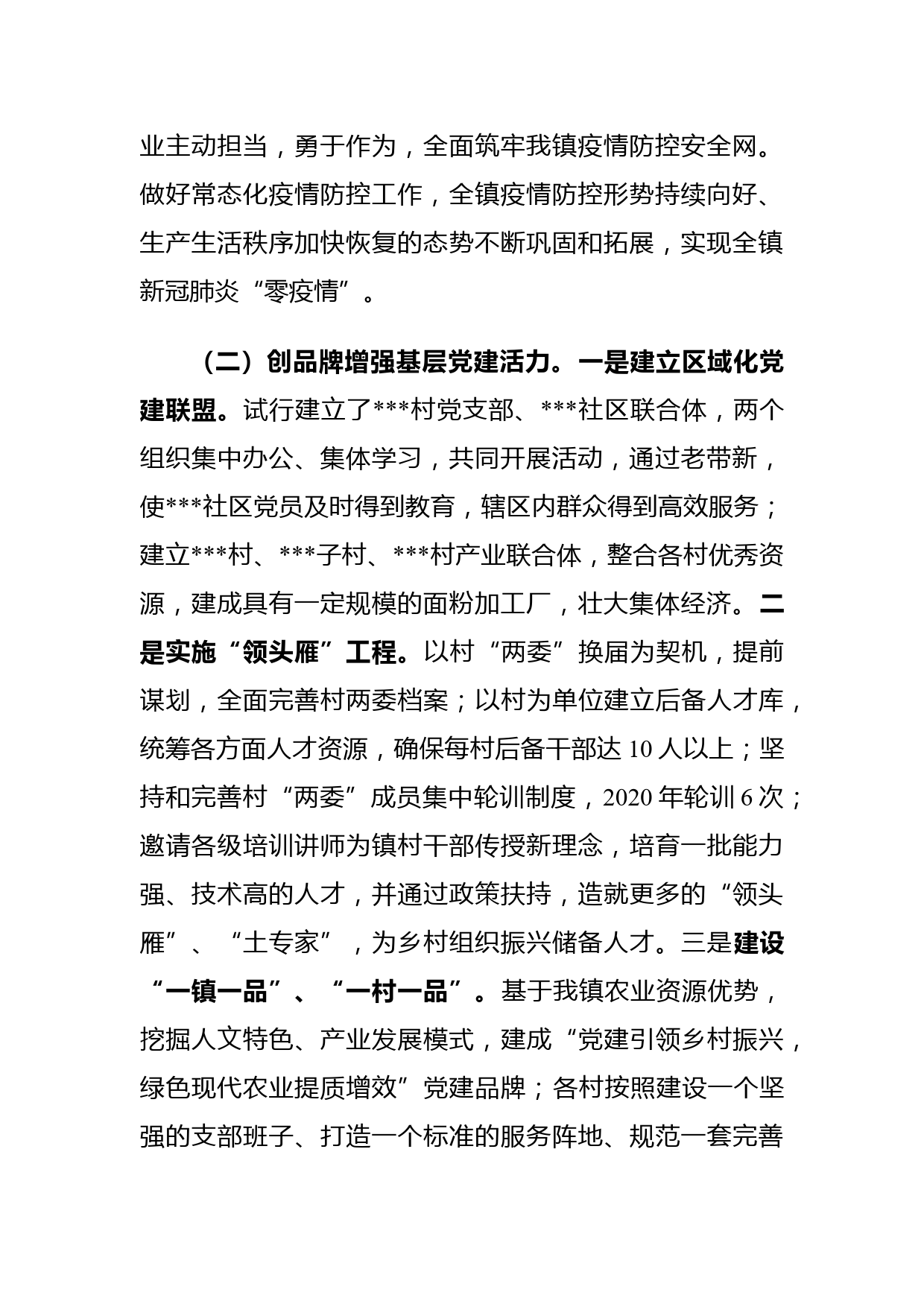 业主动担当，勇于作为，全面筑牢我镇疫情防控安全网。做好常态化疫情防控工作，全镇疫情防控形势持续向好、生产生活秩序加快恢复的态势不断巩固和拓展，实现全镇新冠肺炎“零疫情”。

（二）创品牌增强基层党建活力。一是建立区域化党建联盟。试行建立了***村党支部、***社区联合体，两个组织集中办公、集体学习，共同开展活动，通过老带新，使***社区党员及时得到教育，辖区内群众得到高效服务；建立***村、***子村、***村产业联合体，整合各村优秀资源，建成具有一定规模的面粉加工厂，壮大集体经济。二是实施“领头雁”工程。以村“两委”换届为契机，提前谋划，全面完善村两委档案；以村为单位建立后备人才库，统筹各方面人才资源，确保每村后备干部达 10 人以上；坚持和完善村“两委”成员集中轮训制度，2020 年轮训 6 次；邀请各级培训讲师为镇村干部传授新理念，培育一批能力强、技术高的人才，并通过政策扶持，造就更多的“领头雁”、“土专家”，为乡村组织振兴储备人才。三是建设“一镇一品”、“一村一品”。基于我镇农业资源优势，挖掘人文特色、产业发展模式，建成“党建引领乡村振兴，绿色现代农业提质增效”党建品牌；各村按照建设一个坚强的支部班子、打造一个标准的服务阵地、规范一套完善